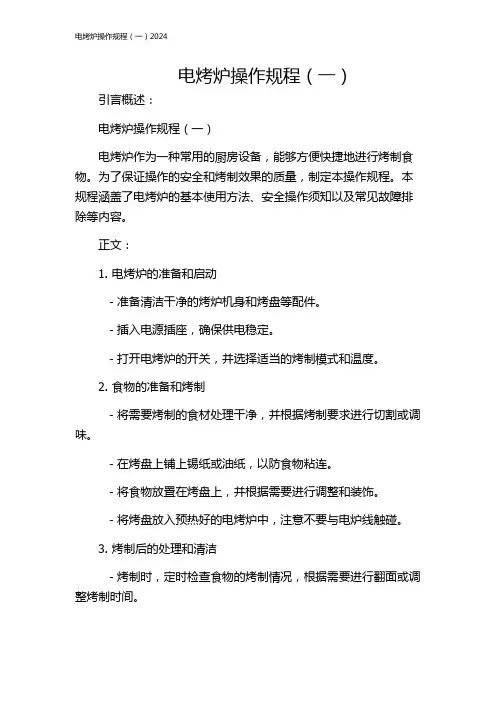 电烤炉操作规程（一）2024

电烤炉操作规程（一）

引言概述：

电烤炉操作规程（一）

电烤炉作为一种常用的厨房设备，能够方便快捷地进行烤制食物。为了保证操作的安全和烤制效果的质量，制定本操作规程。本规程涵盖了电烤炉的基本使用方法、安全操作须知以及常见故障排除等内容。

正文：

1. 电烤炉的准备和启动

- 准备清洁干净的烤炉机身和烤盘等配件。

- 插入电源插座，确保供电稳定。

- 打开电烤炉的开关，并选择适当的烤制模式和温度。

2. 食物的准备和烤制

- 将需要烤制的食材处理干净，并根据烤制要求进行切割或调味。

- 在烤盘上铺上锡纸或油纸，以防食物粘连。

- 将食物放置在烤盘上，并根据需要进行调整和装饰。

- 将烤盘放入预热好的电烤炉中，注意不要与电炉线触碰。

3. 烤制后的处理和清洁

- 烤制时，定时检查食物的烤制情况，根据需要进行翻面或调整烤制时间。